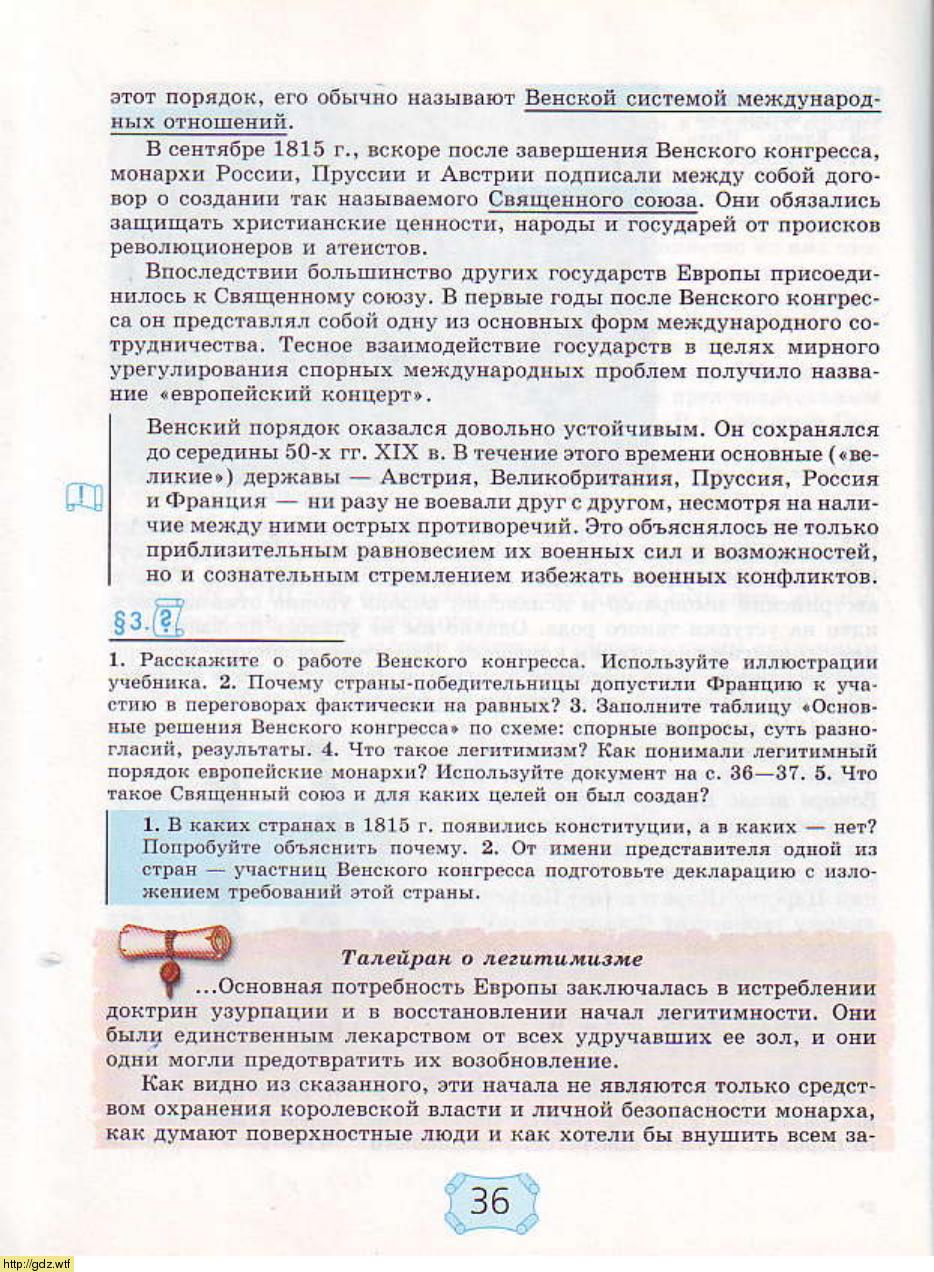 этот порядок, его обычно называют Венской системой международных отношений.

В сентябре 1815 г., вскоре после завершения Венского конгресса, монархи России, Пруссии и Австрии подписали между собой договор о создании так называемого Священного союза. Они обязались защищать христианские ценности, народы и государей от происков революционеров и атеистов.

Впоследствии большинство других государств Европы присоединилось к Священному союзу. В первые годы после Венского конгресса он представлял собой одну из основных форм международного сотрудничества. Тесное взаимодействие государств в целях мирного урегулирования спорных международных проблем получило название «европейский концерт».

Венский порядок оказался довольно устойчивым. Он сохранялся до середины 50-х гг. XIX в. В течение этого времени основные («великие») державы — Австрия, Великобритания, Пруссия, Россия и Франция — ни разу не воевали друг с другом, несмотря на наличие между ними острых противоречий. Это объяснялось не только приблизительным равновесием их военных сил и возможностей, но и сознательным стремлением избежать военных конфликтов.

§3.

1. Расскажите о работе Венского конгресса. Используйте иллюстрации учебника. 2. Почему страны-победительницы допустили Францию к участию в переговорах фактически на равных? 3. Заполните таблицу «Основные решения Венского конгресса» по схеме: спорные вопросы, суть разногласий, результаты. 4. Что такое легитимизм? Как понимали легитимный порядок европейские монархи? Используйте документ на с. 36—37. 5. Что такое Священный союз и для каких целей он был создан?

1. В каких странах в 1815 г. появились конституции, а в каких — нет? Попробуйте объяснить почему. 2. От имени представителя одной из стран — участниц Венского конгресса подготовьте декларацию с изложением требований этой страны.

Талейран о легитимизме

...Основная потребность Европы заключалась в истреблении доктрин узурпации и в восстановлении начал легитимности. Они были единственным лекарством от всех удручавших ее зол, и они одни могли предотвратить их возобновление.

Как видно из сказанного, эти начала не являются только средством охранения королевской власти и личной безопасности монарха, как думают поверхностные люди и как хотели бы внушить всем за-

36

http://gdz.wtf